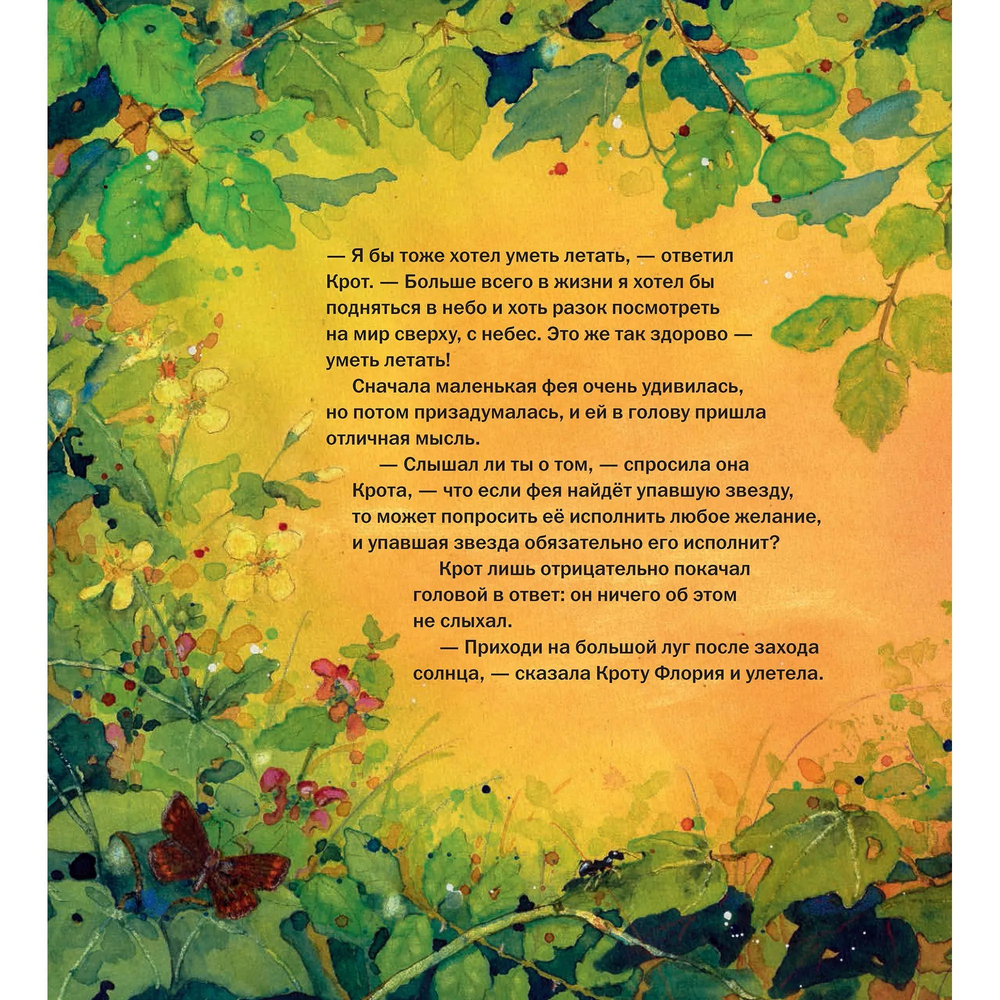 — Я бы тоже хотел уметь летать, — ответил Крот. — Больше всего в жизни я хотел бы подняться в небо и хоть разок посмотреть на мир сверху, с небес. Это же так здорово — уметь летать!

Сначала маленькая фея очень удивилась, но потом призадумалась, и ей в голову пришла отличная мысль.

— Слышал ли ты о том, — спросила она Крота, — что если фея найдёт упавшую звезду, то может попросить её исполнить любое желание, и упавшая звезда обязательно его исполнит?

Крот лишь отрицательно покачал головой в ответ: он ничего об этом не слыхал.

— Приходи на большой луг после захода солнца, — сказала Кроту Флория и улетела.